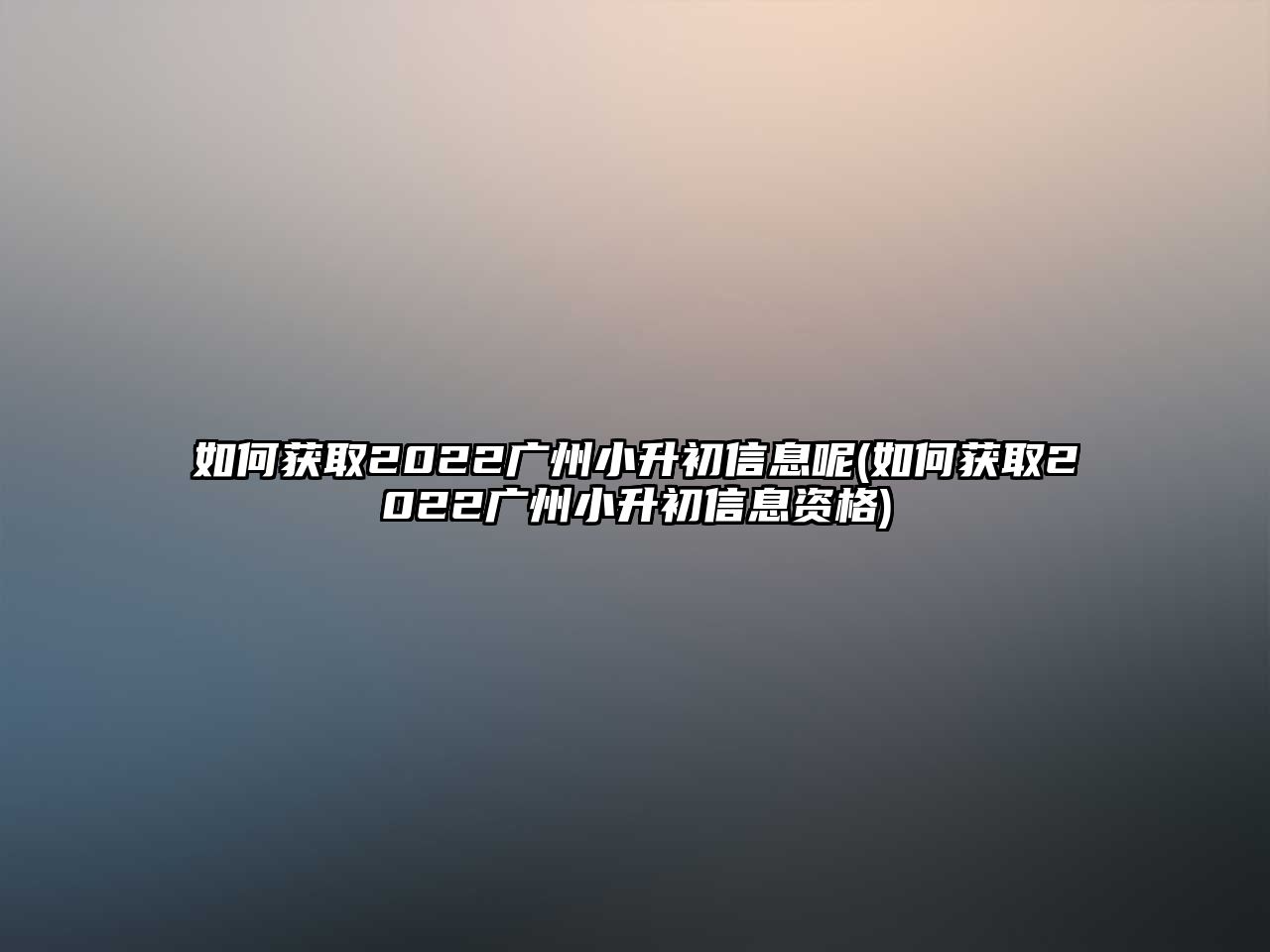 如何获取2022广州小升初信息呢(如何获取2022广州小升初信息资格)